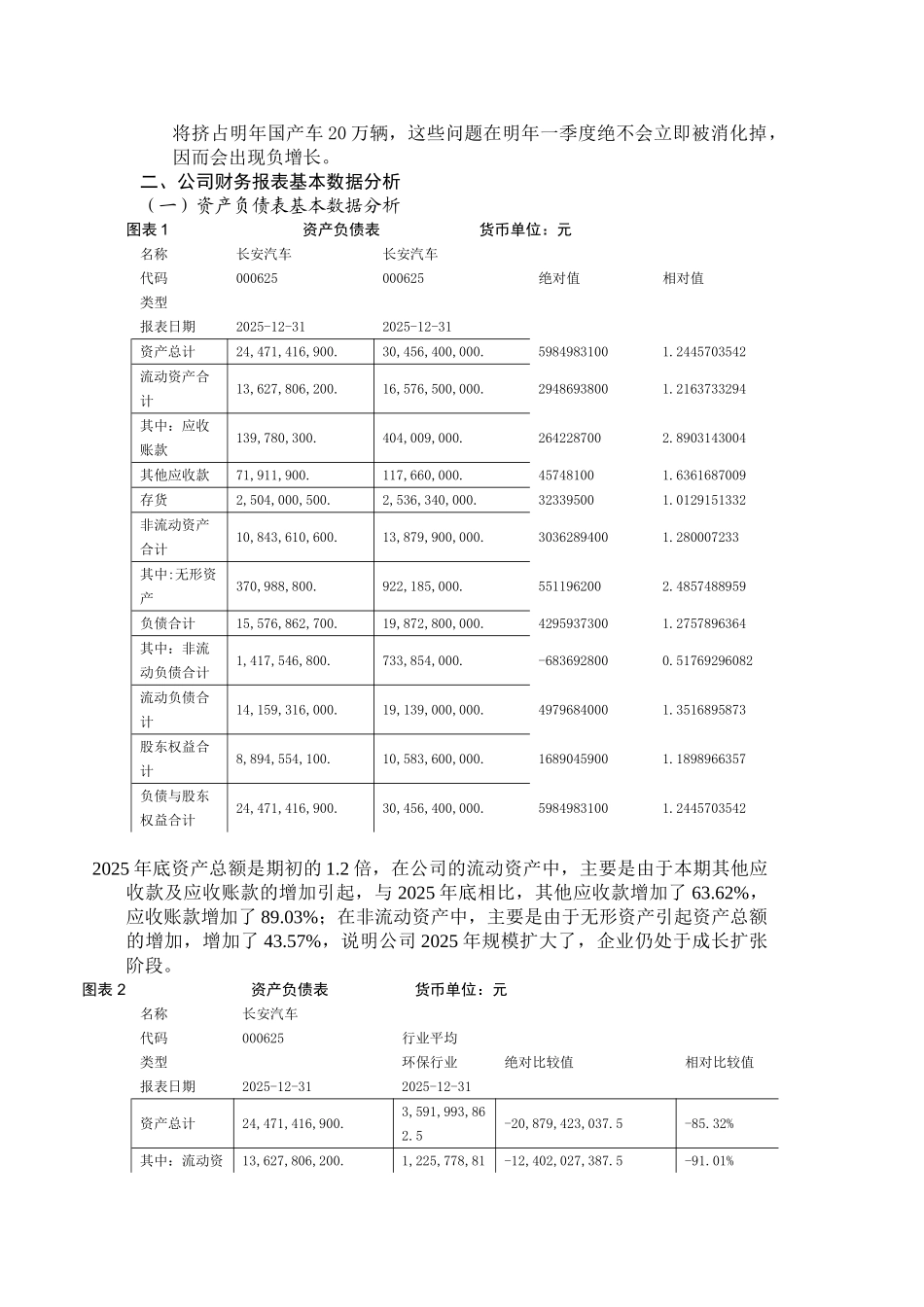 将挤占明年国产车 20 万辆，这些问题在明年一季度绝不会立即被消化掉，因而会出现负增长。

二、公司财务报表基本数据分析

（一）资产负债表基本数据分析

图表 1　　资产负债表　　货币单位：元

| 名称 | 长安汽车 | 长安汽车 | | |
|---|---|---|---|---|
| 代码 | 000625 | 000625 | 绝对值 | 相对值 |
| 类型 | | | | |
| 报表日期 | 2025-12-31 | 2025-12-31 | | |
| 资产总计 | 24,471,416,900. | 30,456,400,000. | 5984983100 | 1.2445703542 |
| 流动资产合计 | 13,627,806,200. | 16,576,500,000. | 2948693800 | 1.2163733294 |
| 其中：应收账款 | 139,780,300. | 404,009,000. | 264228700 | 2.8903143004 |
| 其他应收款 | 71,911,900. | 117,660,000. | 45748100 | 1.6361687009 |
| 存货 | 2,504,000,500. | 2,536,340,000. | 32339500 | 1.0129151332 |
| 非流动资产合计 | 10,843,610,600. | 13,879,900,000. | 3036289400 | 1.280007233 |
| 其中:无形资产 | 370,988,800. | 922,185,000. | 551196200 | 2.4857488959 |
| 负债合计 | 15,576,862,700. | 19,872,800,000. | 4295937300 | 1.2757896364 |
| 其中：非流动负债合计 | 1,417,546,800. | 733,854,000. | -683692800 | 0.51769296082 |
| 流动负债合计 | 14,159,316,000. | 19,139,000,000. | 4979684000 | 1.3516895873 |
| 股东权益合计 | 8,894,554,100. | 10,583,600,000. | 1689045900 | 1.1898966357 |
| 负债与股东权益合计 | 24,471,416,900. | 30,456,400,000. | 5984983100 | 1.2445703542 |

2025 年底资产总额是期初的 1.2 倍，在公司的流动资产中，主要是由于本期其他应收款及应收账款的增加引起，与 2025 年底相比，其他应收款增加了 63.62%，应收账款增加了 89.03%；在非流动资产中，主要是由于无形资产引起资产总额的增加，增加了 43.57%，说明公司 2025 年规模扩大了，企业仍处于成长扩张阶段。

图表 2　　资产负债表　　货币单位：元

| 名称 | 长安汽车 | | | |
|---|---|---|---|---|
| 代码 | 000625 | 行业平均 | | |
| 类型 | | 环保行业 | 绝对比较值 | 相对比较值 |
| 报表日期 | 2025-12-31 | 2025-12-31 | | |
| 资产总计 | 24,471,416,900. | 3,591,993,862.5 | -20,879,423,037.5 | -85.32% |
| 其中：流动资 | 13,627,806,200. | 1,225,778,81 | -12,402,027,387.5 | -91.01% |